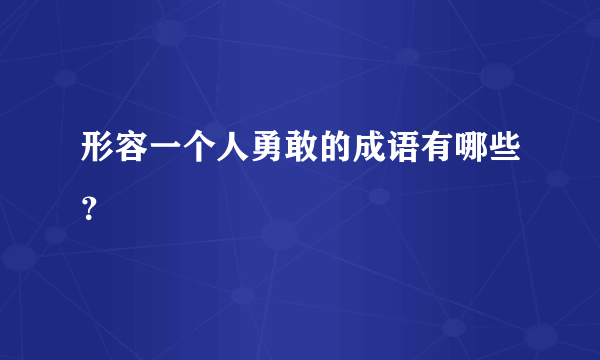 形容一个人勇敢的成语有哪些？